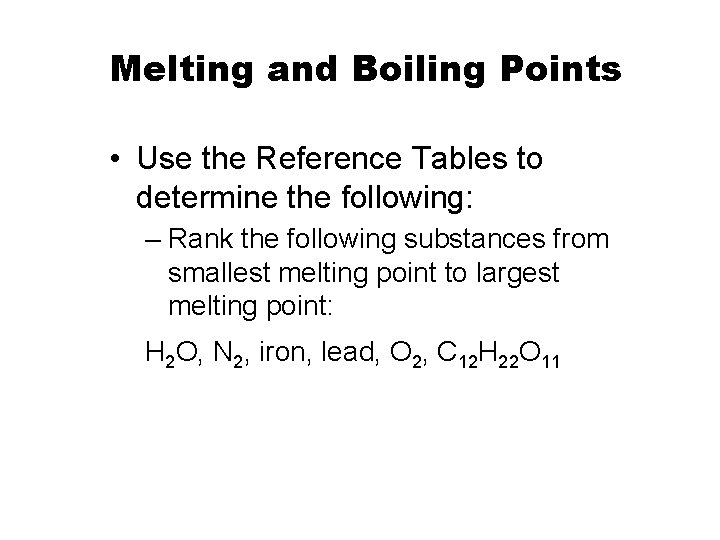 Melting and Boiling Points

• Use the Reference Tables to determine the following:

– Rank the following substances from smallest melting point to largest melting point:

$H_2O$, $N_2$, iron, lead, $O_2$, $C_{12}H_{22}O_{11}$